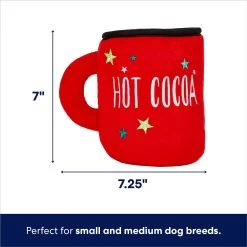 7"

HOT COCOA

7.25"

Perfect for small and medium dog breeds.